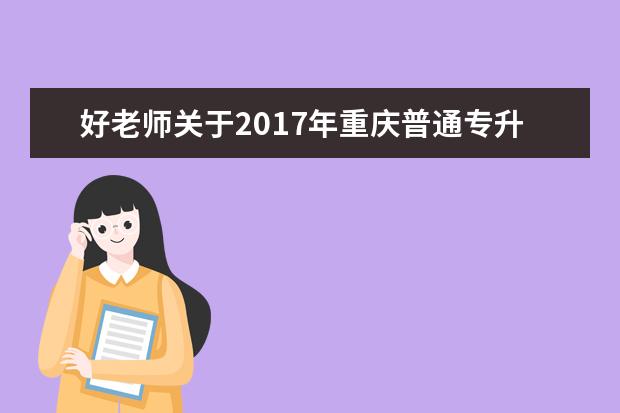 好老师关于2017年重庆普通专升